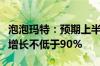 泡泡玛特：预期上半
增长不低于90%